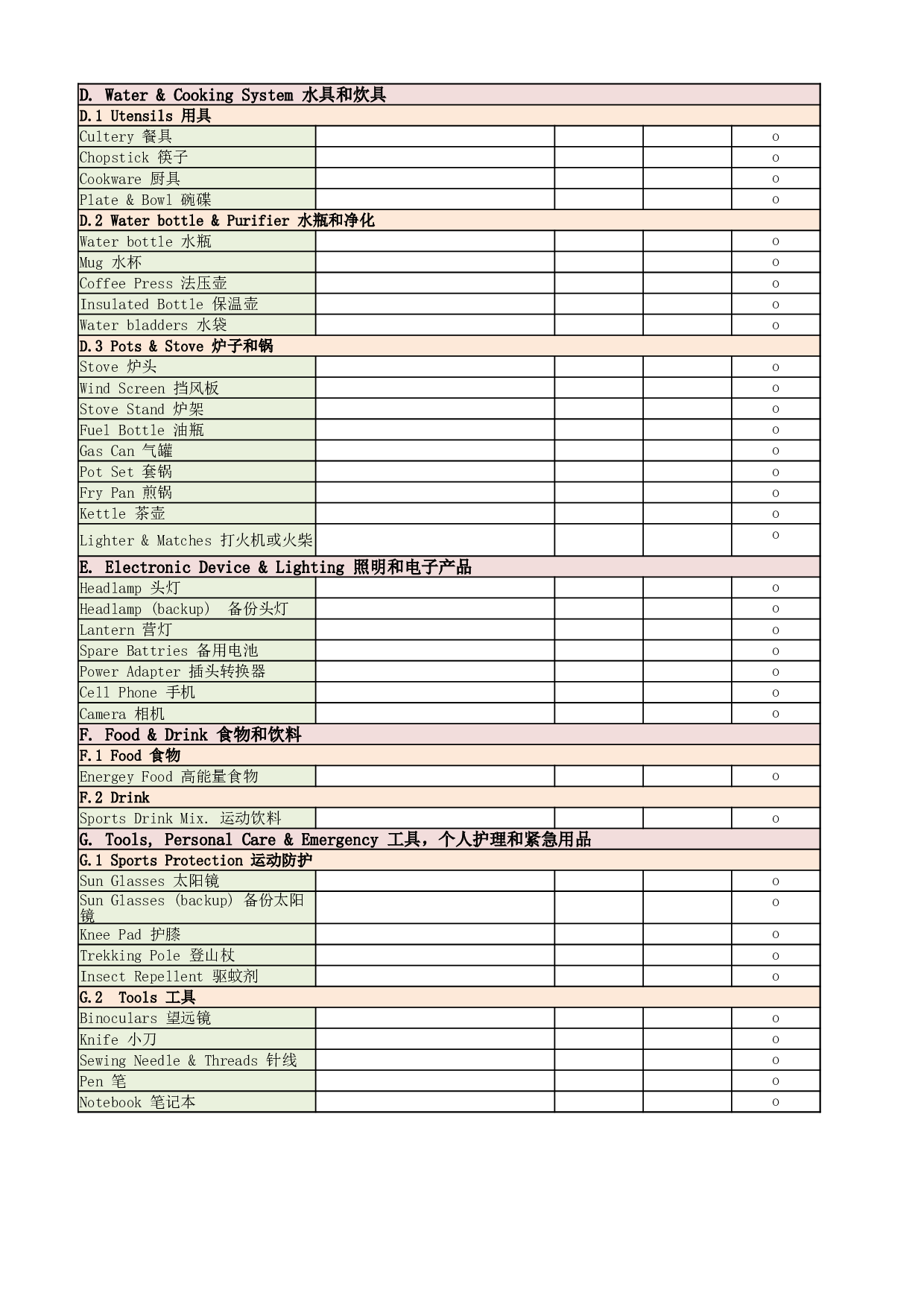 | D. Water & Cooking System 水具和炊具 | | | | |
|---|---|---|---|---|
| D.1 Utensils 用具 | | | | |
| Cultery 餐具 | | | | o |
| Chopstick 筷子 | | | | o |
| Cookware 厨具 | | | | o |
| Plate & Bowl 碗碟 | | | | o |
| D.2 Water bottle & Purifier 水瓶和净化 | | | | |
| Water bottle 水瓶 | | | | o |
| Mug 水杯 | | | | o |
| Coffee Press 法压壶 | | | | o |
| Insulated Bottle 保温壶 | | | | o |
| Water bladders 水袋 | | | | o |
| D.3 Pots & Stove 炉子和锅 | | | | |
| Stove 炉头 | | | | o |
| Wind Screen 挡风板 | | | | o |
| Stove Stand 炉架 | | | | o |
| Fuel Bottle 油瓶 | | | | o |
| Gas Can 气罐 | | | | o |
| Pot Set 套锅 | | | | o |
| Fry Pan 煎锅 | | | | o |
| Kettle 茶壶 | | | | o |
| Lighter & Matches 打火机或火柴 | | | | o |
| E. Electronic Device & Lighting 照明和电子产品 | | | | |
| Headlamp 头灯 | | | | o |
| Headlamp (backup) 备份头灯 | | | | o |
| Lantern 营灯 | | | | o |
| Spare Battries 备用电池 | | | | o |
| Power Adapter 插头转换器 | | | | o |
| Cell Phone 手机 | | | | o |
| Camera 相机 | | | | o |
| F. Food & Drink 食物和饮料 | | | | |
| F.1 Food 食物 | | | | |
| Energey Food 高能量食物 | | | | o |
| F.2 Drink | | | | |
| Sports Drink Mix. 运动饮料 | | | | o |
| G. Tools, Personal Care & Emergency 工具，个人护理和紧急用品 | | | | |
| G.1 Sports Protection 运动防护 | | | | |
| Sun Glasses 太阳镜 | | | | o |
| Sun Glasses (backup) 备份太阳镜 | | | | o |
| Knee Pad 护膝 | | | | o |
| Trekking Pole 登山杖 | | | | o |
| Insect Repellent 驱蚊剂 | | | | o |
| G.2 Tools 工具 | | | | |
| Binoculars 望远镜 | | | | o |
| Knife 小刀 | | | | o |
| Sewing Needle & Threads 针线 | | | | o |
| Pen 笔 | | | | o |
| Notebook 笔记本 | | | | o |